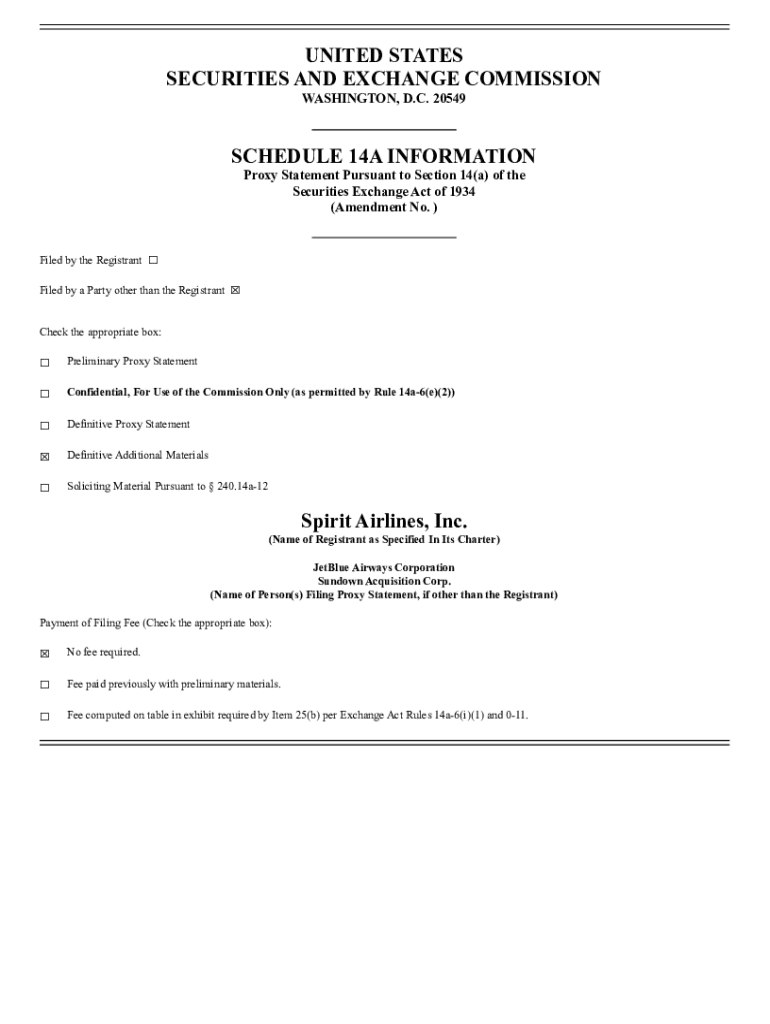 UNITED STATES
SECURITIES AND EXCHANGE COMMISSION
WASHINGTON, D.C. 20549

SCHEDULE 14A INFORMATION
Proxy Statement Pursuant to Section 14(a) of the Securities Exchange Act of 1934
(Amendment No. )

Filed by the Registrant ☐

Filed by a Party other than the Registrant ☒

Check the appropriate box:

☐ Preliminary Proxy Statement

☐ Confidential, For Use of the Commission Only (as permitted by Rule 14a-6(e)(2))

☐ Definitive Proxy Statement

☒ Definitive Additional Materials

☐ Soliciting Material Pursuant to § 240.14a-12

Spirit Airlines, Inc.
(Name of Registrant as Specified In Its Charter)

JetBlue Airways Corporation
Sundown Acquisition Corp.
(Name of Person(s) Filing Proxy Statement, if other than the Registrant)

Payment of Filing Fee (Check the appropriate box):

☒ No fee required.

☐ Fee paid previously with preliminary materials.

☐ Fee computed on table in exhibit required by Item 25(b) per Exchange Act Rules 14a-6(i)(1) and 0-11.